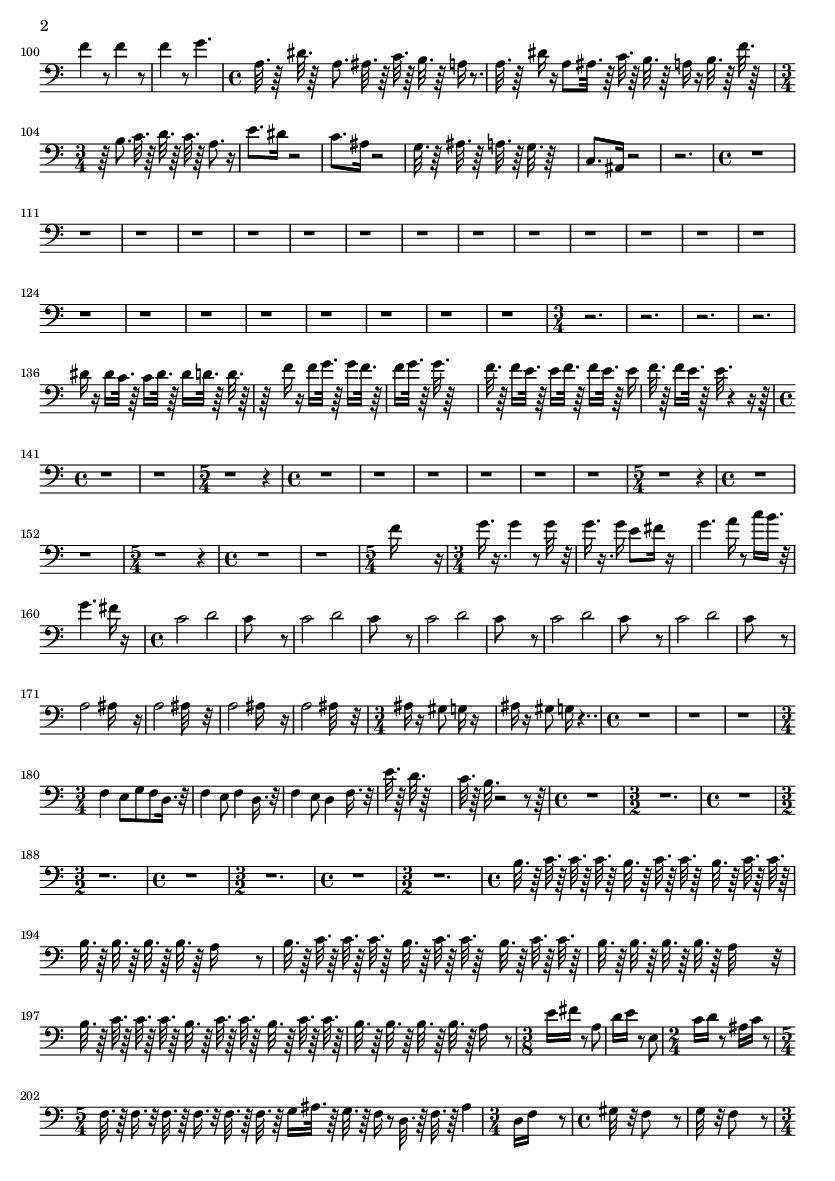 2

100

104

111

124

136

141

152

160

171

180

188

194

197

202